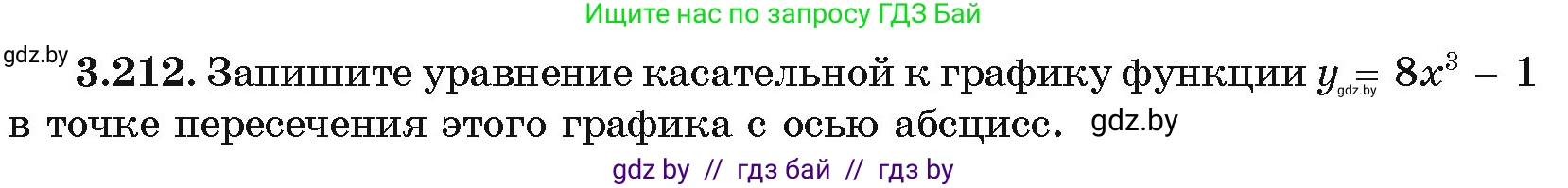 Ищите нас по запросу ГДЗ Бай

gdz.by **3.212.** Запишите уравнение касательной к графику функции $y = 8x^3 - 1$ gdz.by в точке пересечения этого графика с осью абсцисс. gdz.by

gdz by // гдз бай // гдз by